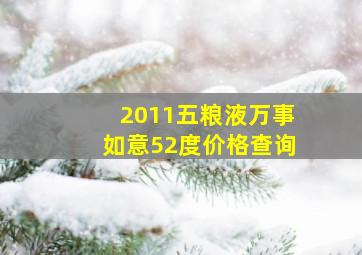 2011五粮液万事如意52度价格查询